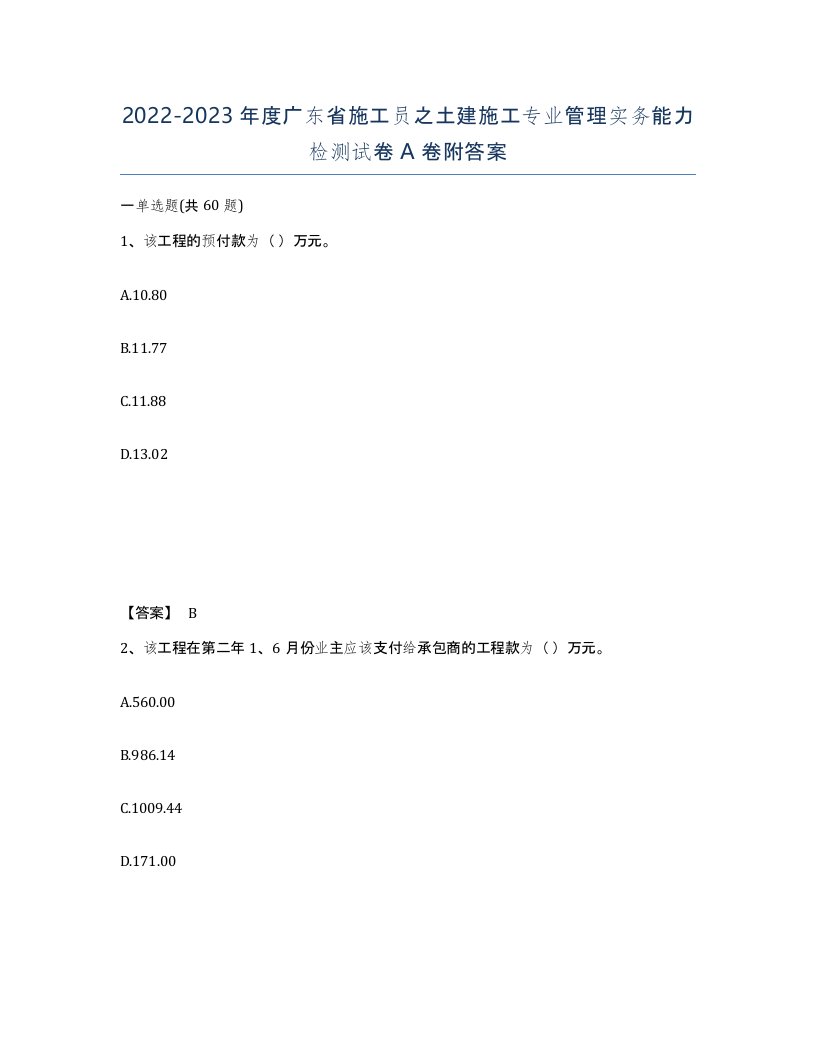 2022-2023年度广东省施工员之土建施工专业管理实务能力检测试卷A卷附答案

一单选题(共60题)

1、该工程的预付款为（）万元。

A.10.80

B.11.77

C.11.88

D.13.02

【答案】 B

2、该工程在第二年1、6月份业主应该支付给承包商的工程款为（）万元。

A.560.00

B.986.14

C.1009.44

D.171.00